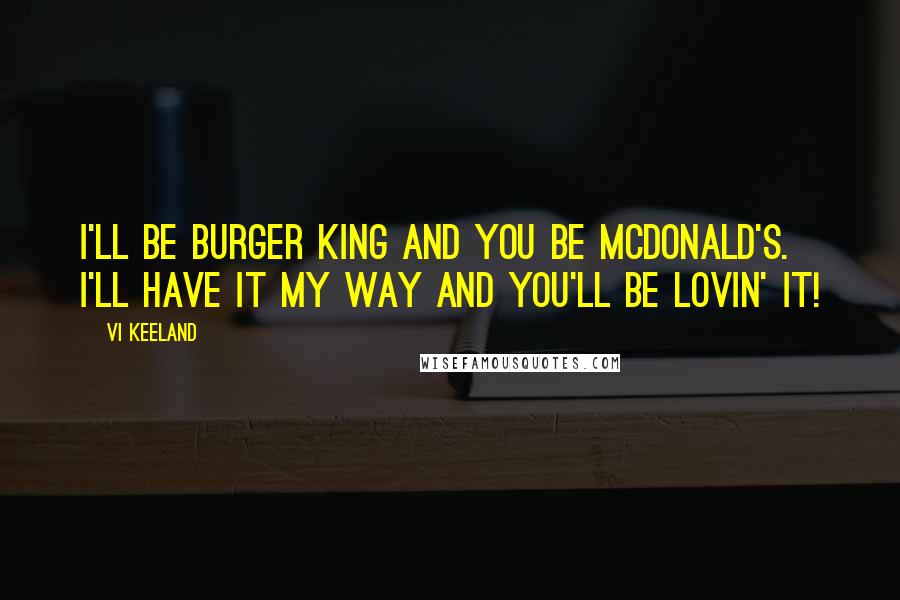 I'LL BE BURGER KING AND YOU BE MCDONALD'S. I'LL HAVE IT MY WAY AND YOU'LL BE LOVIN' IT!

VI KEELAND

WISEFAMOUSQUOTES.COM